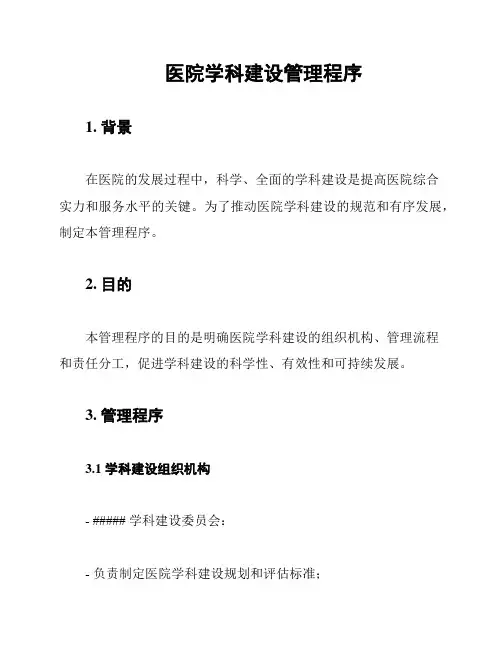 医院学科建设管理程序

1. 背景

在医院的发展过程中，科学、全面的学科建设是提高医院综合实力和服务水平的关键。为了推动医院学科建设的规范和有序发展，制定本管理程序。

2. 目的

本管理程序的目的是明确医院学科建设的组织机构、管理流程和责任分工，促进学科建设的科学性、有效性和可持续发展。

3. 管理程序

3.1 学科建设组织机构

- ##### 学科建设委员会：

- 负责制定医院学科建设规划和评估标准；